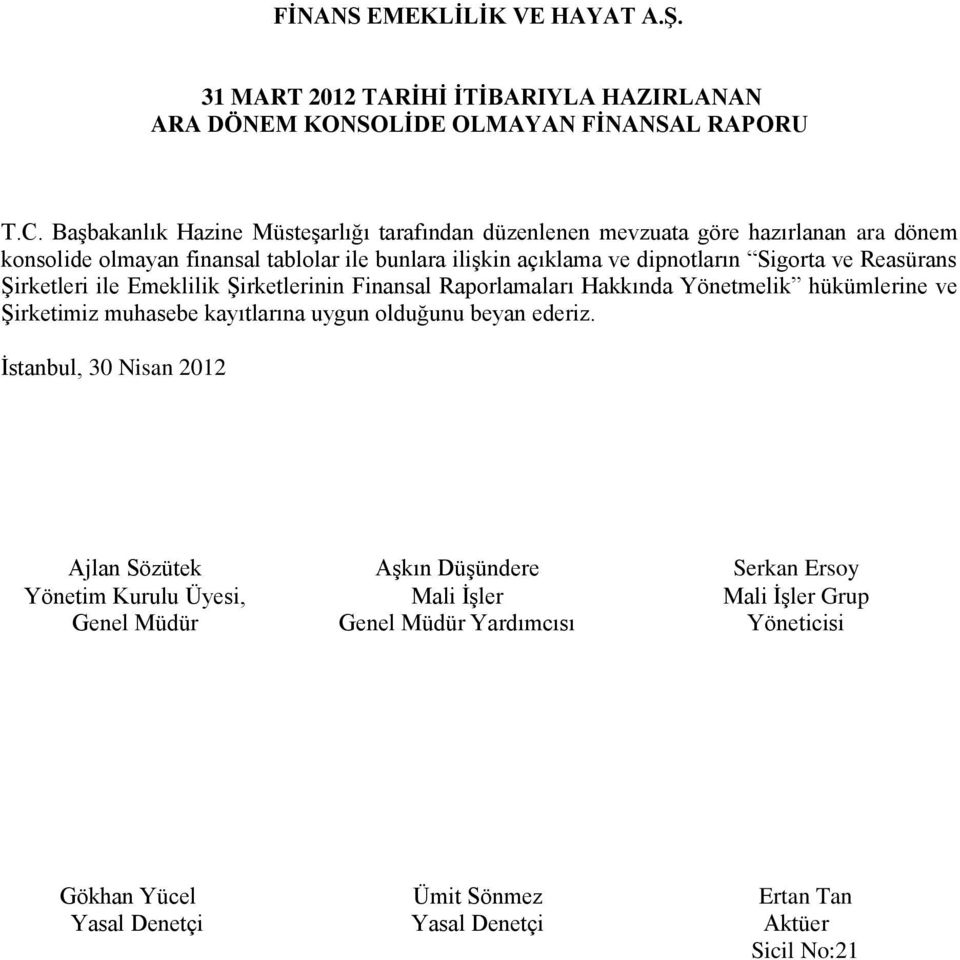 FİNANS EMEKLİLİK VE HAYAT A.Ş.

31 MART 2012 TARİHİ İTİBARIYLA HAZIRLANAN
ARA DÖNEM KONSOLİDE OLMAYAN FİNANSAL RAPORU

T.C. Başbakanlık Hazine Müsteşarlığı tarafından düzenlenen mevzuata göre hazırlanan ara dönem konsolide olmayan finansal tablolar ile bunlara ilişkin açıklama ve dipnotların “Sigorta ve Reasürans Şirketleri ile Emeklilik Şirketlerinin Finansal Raporlamaları Hakkında Yönetmelik” hükümlerine ve Şirketimiz muhasebe kayıtlarına uygun olduğunu beyan ederiz.

İstanbul, 30 Nisan 2012

Ajlan Sözütek
Yönetim Kurulu Üyesi,
Genel Müdür

Aşkın Düşündere
Mali İşler
Genel Müdür Yardımcısı

Serkan Ersoy
Mali İşler Grup
Yöneticisi

Gökhan Yücel
Yasal Denetçi

Ümit Sönmez
Yasal Denetçi

Ertan Tan
Aktüer
Sicil No:21